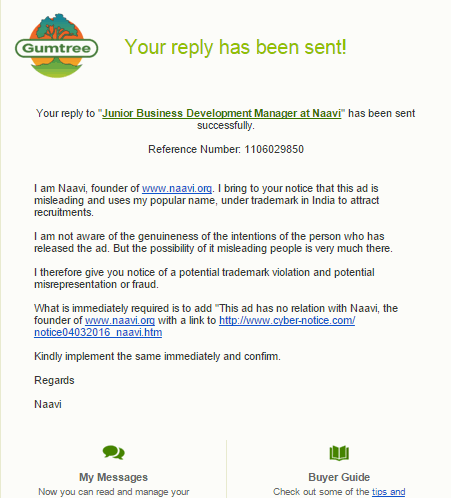 Gumtree

Your reply has been sent!

Your reply to "Junior Business Development Manager at Naavi" has been sent successfully.

Reference Number: 1106029850

I am Naavi, founder of www.naavi.org. I bring to your notice that this ad is misleading and uses my popular name, under trademark in India to attract recruitments.

I am not aware of the genuineness of the intentions of the person who has released the ad. But the possibility of it misleading people is very much there.

I therefore give you notice of a potential trademark violation and potential misrepresentation or fraud.

What is immediately required is to add "This ad has no relation with Naavi, the founder of www.naavi.org with a link to http://www.cyber-notice.com/notice04032016_naavi.htm

Kindly implement the same immediately and confirm.

Regards

Naavi

My Messages
Now you can read and manage your

Buyer Guide
Check out some of the tips and